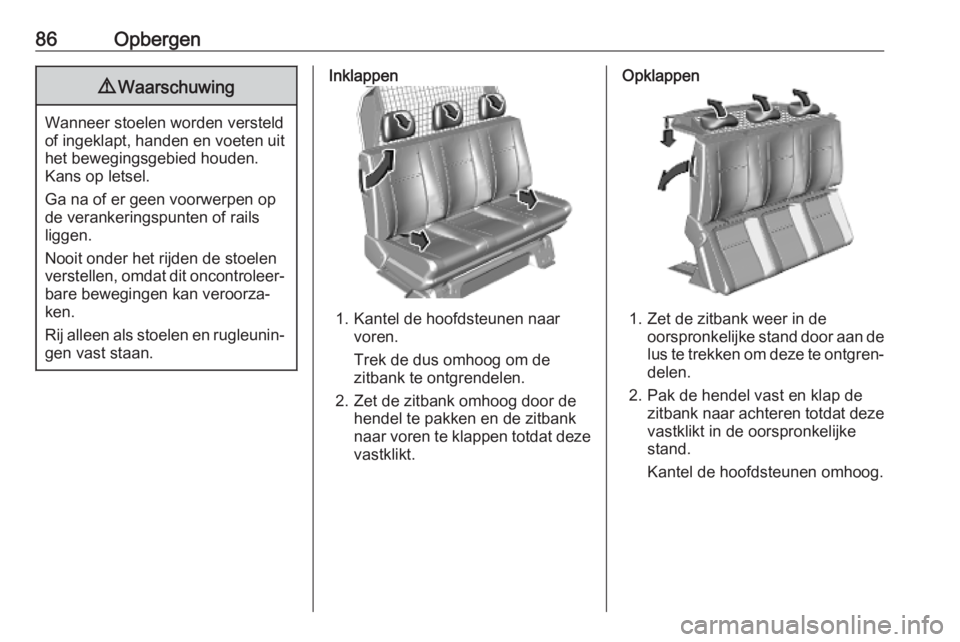 86 Opbergen

⚠ Waarschuwing

Wanneer stoelen worden versteld of ingeklapt, handen en voeten uit het bewegingsgebied houden. Kans op letsel.

Ga na of er geen voorwerpen op de verankeringspunten of rails liggen.

Nooit onder het rijden de stoelen verstellen, omdat dit oncontroleerbare bewegingen kan veroorzaken.

Rij alleen als stoelen en rugleuningen vast staan.

Inklappen

1. Kantel de hoofdsteunen naar voren.

Trek de dus omhoog om de zitbank te ontgrendelen.

2. Zet de zitbank omhoog door de hendel te pakken en de zitbank naar voren te klappen totdat deze vastklikt.

Opklappen

1. Zet de zitbank weer in de oorspronkelijke stand door aan de lus te trekken om deze te ontgrendelen.

2. Pak de hendel vast en klap de zitbank naar achteren totdat deze vastklikt in de oorspronkelijke stand.

Kantel de hoofdsteunen omhoog.

carmanualsonline.info